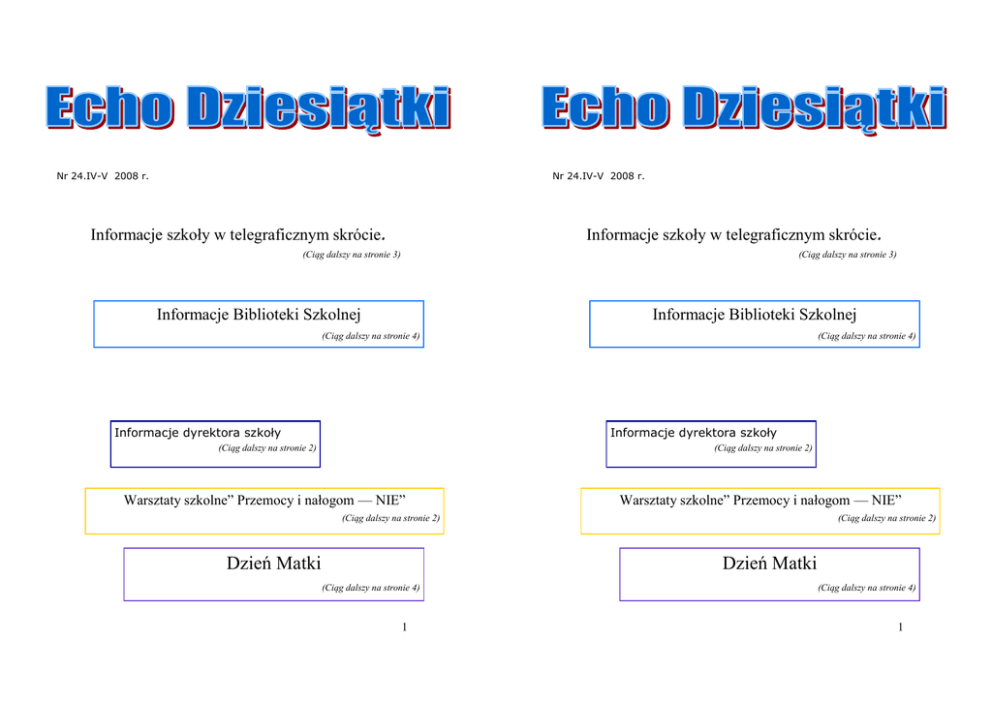 Echo Dziesiątki

Nr 24.IV-V 2008 r.

Informacje szkoły w telegraficznym skrócie.

(Ciąg dalszy na stronie 3)

Informacje Biblioteki Szkolnej

(Ciąg dalszy na stronie 4)

Informacje dyrektora szkoły

(Ciąg dalszy na stronie 2)

Warsztaty szkolne" Przemocy i nałogom — NIE"

(Ciąg dalszy na stronie 2)

Dzień Matki

(Ciąg dalszy na stronie 4)

1

Echo Dziesiątki

Nr 24.IV-V 2008 r.

Informacje szkoły w telegraficznym skrócie.

(Ciąg dalszy na stronie 3)

Informacje Biblioteki Szkolnej

(Ciąg dalszy na stronie 4)

Informacje dyrektora szkoły

(Ciąg dalszy na stronie 2)

Warsztaty szkolne" Przemocy i nałogom — NIE"

(Ciąg dalszy na stronie 2)

Dzień Matki

(Ciąg dalszy na stronie 4)

1